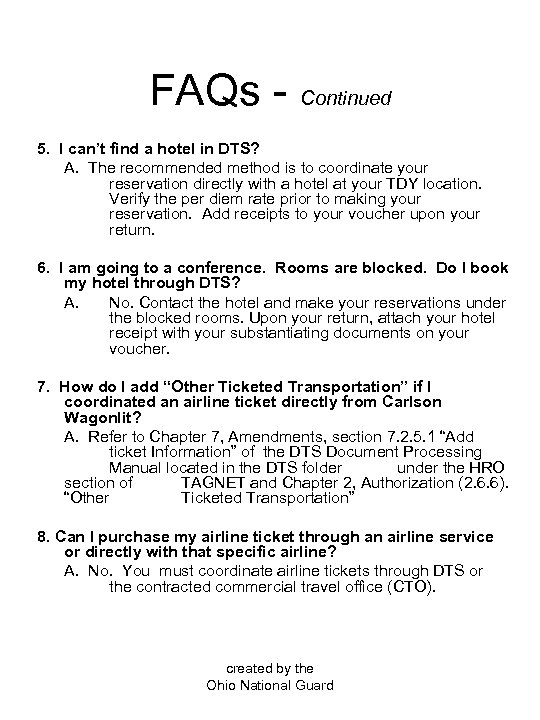 FAQs - Continued

5. I can't find a hotel in DTS?

A. The recommended method is to coordinate your reservation directly with a hotel at your TDY location. Verify the per diem rate prior to making your reservation. Add receipts to your voucher upon your return.

6. I am going to a conference. Rooms are blocked. Do I book my hotel through DTS?

A. No. Contact the hotel and make your reservations under the blocked rooms. Upon your return, attach your hotel receipt with your substantiating documents on your voucher.

7. How do I add "Other Ticketed Transportation" if I coordinated an airline ticket directly from Carlson Wagonlit?

A. Refer to Chapter 7, Amendments, section 7.2.5.1 "Add ticket Information" of the DTS Document Processing Manual located in the DTS folder under the HRO section of TAGNET and Chapter 2, Authorization (2.6.6). "Other Ticketed Transportation"

8. Can I purchase my airline ticket through an airline service or directly with that specific airline?

A. No. You must coordinate airline tickets through DTS or the contracted commercial travel office (CTO).

created by the
Ohio National Guard